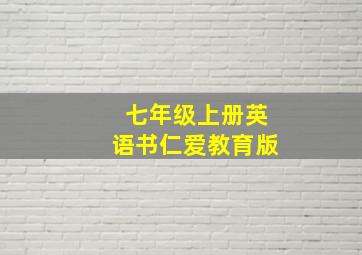 七年级上册英语书仁爱教育版